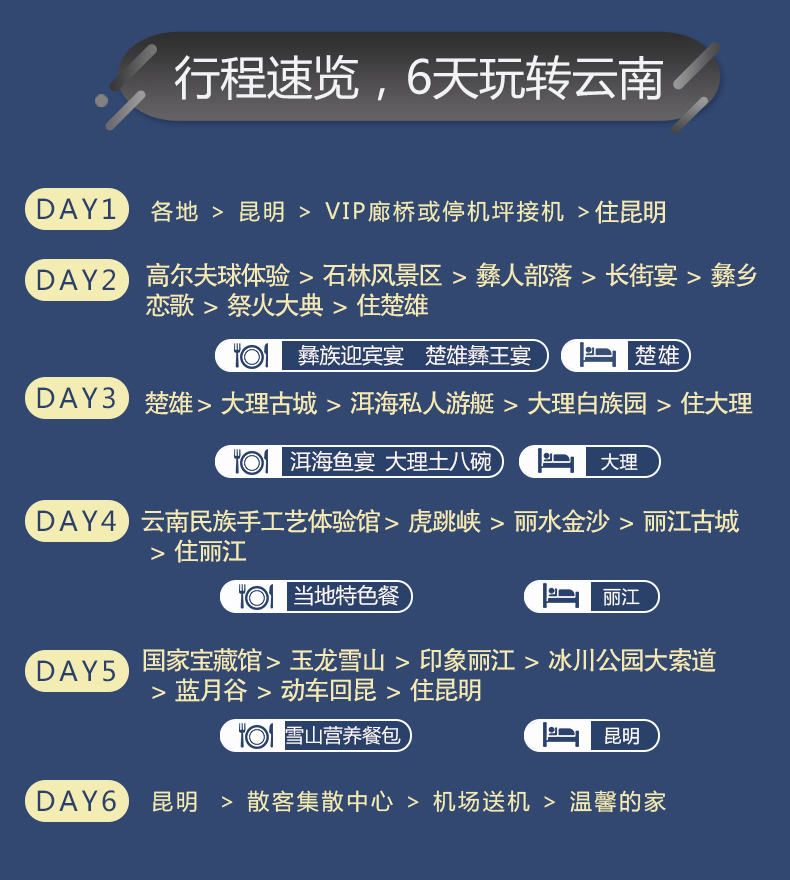 行程速览，6天玩转云南

DAY1 各地 > 昆明 > VIP廊桥或停机坪接机 >住昆明

DAY2 高尔夫球体验 > 石林风景区 > 彝人部落 > 长街宴 > 彝乡恋歌 > 祭火大典 > 住楚雄

彝族迎宾宴 楚雄彝王宴 楚雄

DAY3 楚雄> 大理古城 > 洱海私人游艇 > 大理白族园 > 住大理

洱海鱼宴 大理土八碗 大理

DAY4 云南民族手工艺体验馆> 虎跳峡 > 丽水金沙 > 丽江古城 > 住丽江

当地特色餐 丽江

DAY5 国家宝藏馆> 玉龙雪山 > 印象丽江 > 冰川公园大索道 > 蓝月谷 > 动车回昆 > 住昆明

雪山营养餐包 昆明

DAY6 昆明 > 散客集散中心 > 机场送机 > 温馨的家